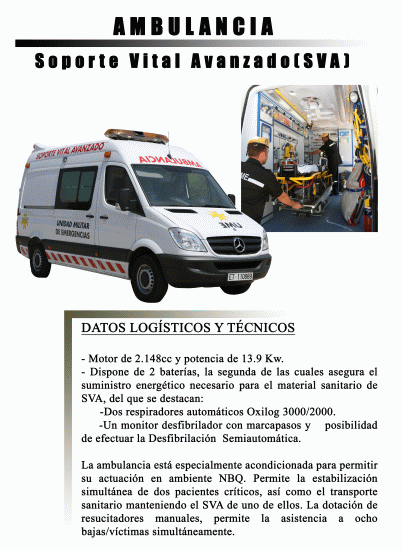 AMBULANCIA

Soporte Vital Avanzado(SVA)

SOPORTE VITAL AVANZADO

AMBULANCIA

UNIDAD MILITAR DE EMERGENCIAS

UME

ET-110889

DATOS LOGÍSTICOS Y TÉCNICOS

- Motor de 2.148cc y potencia de 13.9 Kw.
- Dispone de 2 baterías, la segunda de las cuales asegura el suministro energético necesario para el material sanitario de SVA, del que se destacan:
-Dos respiradores automáticos Oxilog 3000/2000.
-Un monitor desfibrilador con marcapasos y posibilidad de efectuar la Desfibrilación Semiautomática.

La ambulancia está especialmente acondicionada para permitir su actuación en ambiente NBQ. Permite la estabilización simultánea de dos pacientes críticos, así como el transporte sanitario manteniendo el SVA de uno de ellos. La dotación de resucitadores manuales, permite la asistencia a ocho bajas/víctimas simultáneamente.